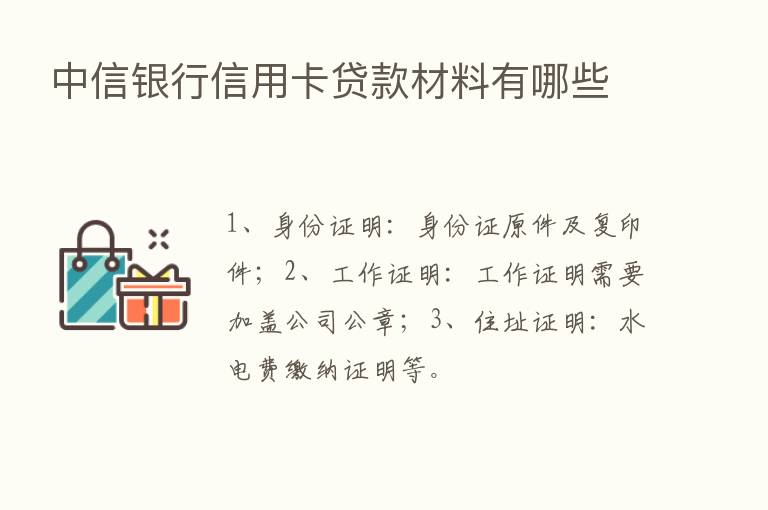 中信银行信用卡贷款材料有哪些

1、身份证明：身份证原件及复印件；2、工作证明：工作证明需要加盖公司公章；3、住址证明：水电费缴纳证明等。